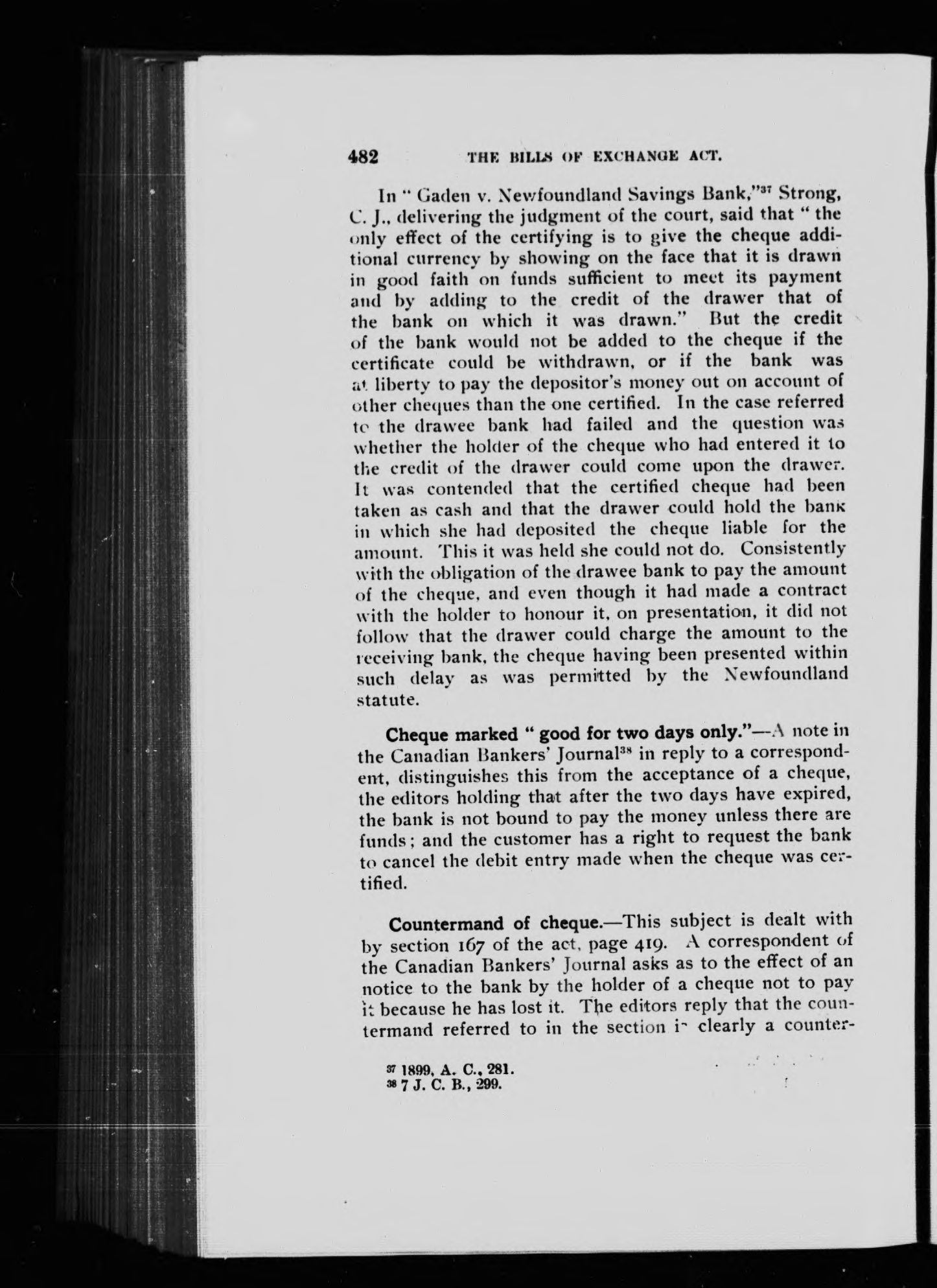 482 THE BILLS OF EXCHANGE ACT.

In " Gaden v. Newfoundland Savings Bank,"$^{37}$ Strong, C. J., delivering the judgment of the court, said that " the only effect of the certifying is to give the cheque additional currency by showing on the face that it is drawn in good faith on funds sufficient to meet its payment and by adding to the credit of the drawer that of the bank on which it was drawn." But the credit of the bank would not be added to the cheque if the certificate could be withdrawn, or if the bank was at liberty to pay the depositor's money out on account of other cheques than the one certified. In the case referred to the drawee bank had failed and the question was whether the holder of the cheque who had entered it to the credit of the drawer could come upon the drawer. It was contended that the certified cheque had been taken as cash and that the drawer could hold the bank in which she had deposited the cheque liable for the amount. This it was held she could not do. Consistently with the obligation of the drawee bank to pay the amount of the cheque, and even though it had made a contract with the holder to honour it, on presentation, it did not follow that the drawer could charge the amount to the receiving bank, the cheque having been presented within such delay as was permitted by the Newfoundland statute.

Cheque marked " good for two days only."—A note in the Canadian Bankers' Journal$^{38}$ in reply to a correspondent, distinguishes this from the acceptance of a cheque, the editors holding that after the two days have expired, the bank is not bound to pay the money unless there are funds; and the customer has a right to request the bank to cancel the debit entry made when the cheque was certified.

Countermand of cheque.—This subject is dealt with by section 167 of the act, page 419. A correspondent of the Canadian Bankers' Journal asks as to the effect of an notice to the bank by the holder of a cheque not to pay it because he has lost it. The editors reply that the countermand referred to in the section is clearly a counter-

$^{37}$ 1899, A. C., 281.
$^{38}$ 7 J. C. B., 299.